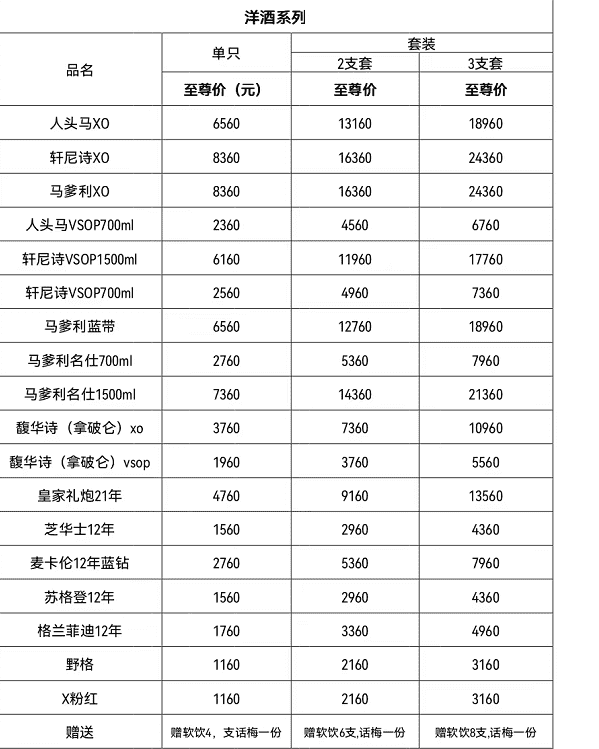 洋酒系列

| 品名 | 单只 | 套装 2支套 | 套装 3支套 |
|---|---|---|---|
| | 至尊价（元） | 至尊价 | 至尊价 |
| 人头马XO | 6560 | 13160 | 18960 |
| 轩尼诗XO | 8360 | 16360 | 24360 |
| 马爹利XO | 8360 | 16360 | 24360 |
| 人头马VSOP700ml | 2360 | 4560 | 6760 |
| 轩尼诗VSOP1500ml | 6160 | 11960 | 17760 |
| 轩尼诗VSOP700ml | 2560 | 4960 | 7360 |
| 马爹利蓝带 | 6560 | 12760 | 18960 |
| 马爹利名仕700ml | 2760 | 5360 | 7960 |
| 马爹利名仕1500ml | 7360 | 14360 | 21360 |
| 馥华诗（拿破仑）xo | 3760 | 7360 | 10960 |
| 馥华诗（拿破仑）vsop | 1960 | 3760 | 5560 |
| 皇家礼炮21年 | 4760 | 9160 | 13560 |
| 芝华士12年 | 1560 | 2960 | 4360 |
| 麦卡伦12年蓝钻 | 2760 | 5360 | 7960 |
| 苏格登12年 | 1560 | 2960 | 4360 |
| 格兰菲迪12年 | 1760 | 3360 | 4960 |
| 野格 | 1160 | 2160 | 3160 |
| X粉红 | 1160 | 2160 | 3160 |
| 赠送 | 赠软饮4，支话梅一份 | 赠软饮6支,话梅一份 | 赠软饮8支,话梅一份 |